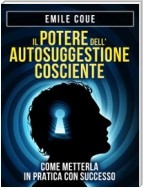 EMILE COUE

IL POTERE DELL' AUTOSUGGESTIONE COSCIENTE

COME METTERLA IN PRATICA CON SUCCESSO